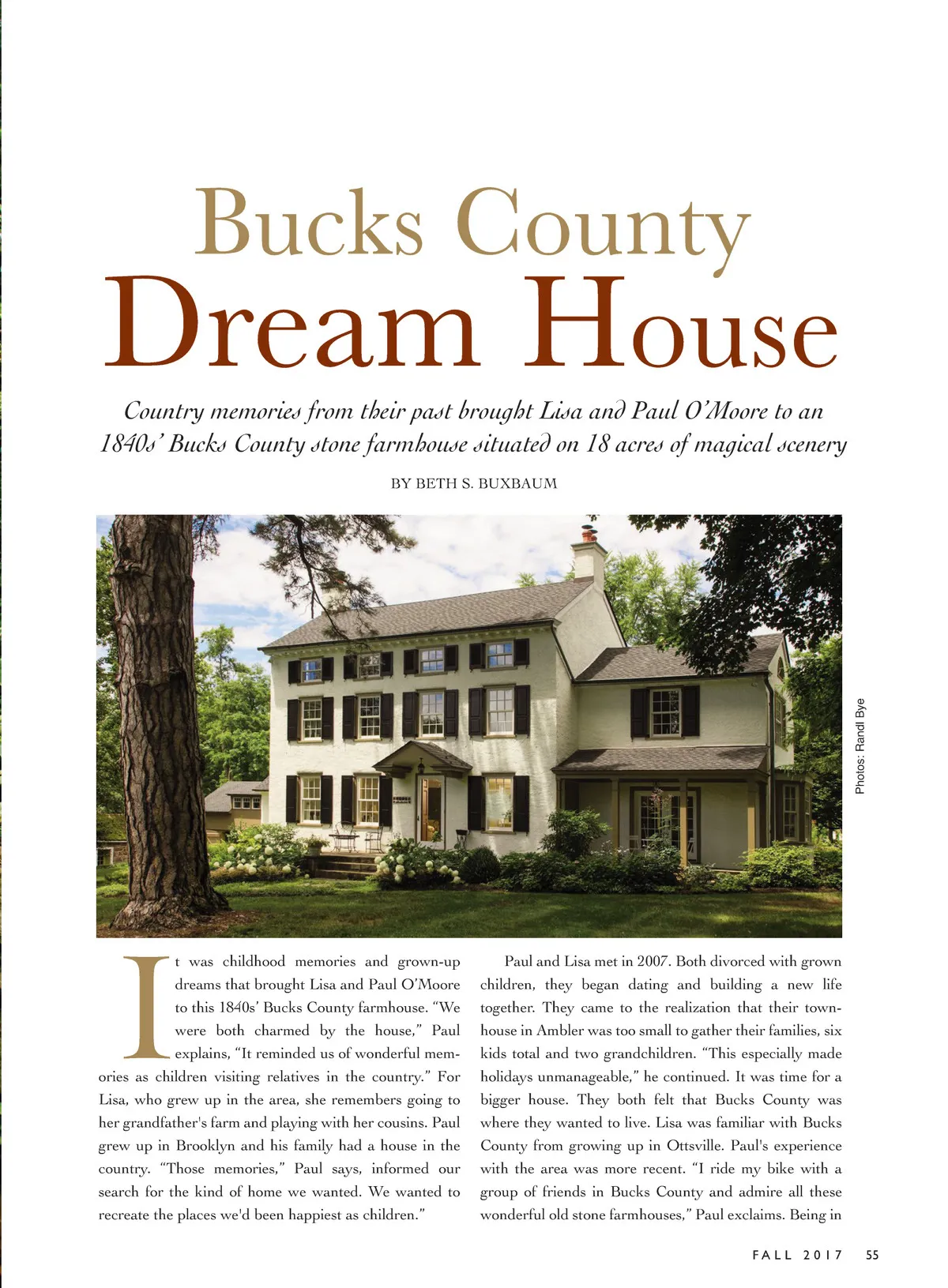 Bucks County
Dream House

Country memories from their past brought Lisa and Paul O'Moore to an 1840s' Bucks County stone farmhouse situated on 18 acres of magical scenery

BY BETH S. BUXBAUM

Photos: Randl Bye

It was childhood memories and grown-up dreams that brought Lisa and Paul O'Moore to this 1840s' Bucks County farmhouse. "We were both charmed by the house," Paul explains, "It reminded us of wonderful memories as children visiting relatives in the country." For Lisa, who grew up in the area, she remembers going to her grandfather's farm and playing with her cousins. Paul grew up in Brooklyn and his family had a house in the country. "Those memories," Paul says, informed our search for the kind of home we wanted. We wanted to recreate the places we'd been happiest as children."

Paul and Lisa met in 2007. Both divorced with grown children, they began dating and building a new life together. They came to the realization that their townhouse in Ambler was too small to gather their families, six kids total and two grandchildren. "This especially made holidays unmanageable," he continued. It was time for a bigger house. They both felt that Bucks County was where they wanted to live. Lisa was familiar with Bucks County from growing up in Ottsville. Paul's experience with the area was more recent. "I ride my bike with a group of friends in Bucks County and admire all these wonderful old stone farmhouses," Paul exclaims. Being in

FALL 2017 55